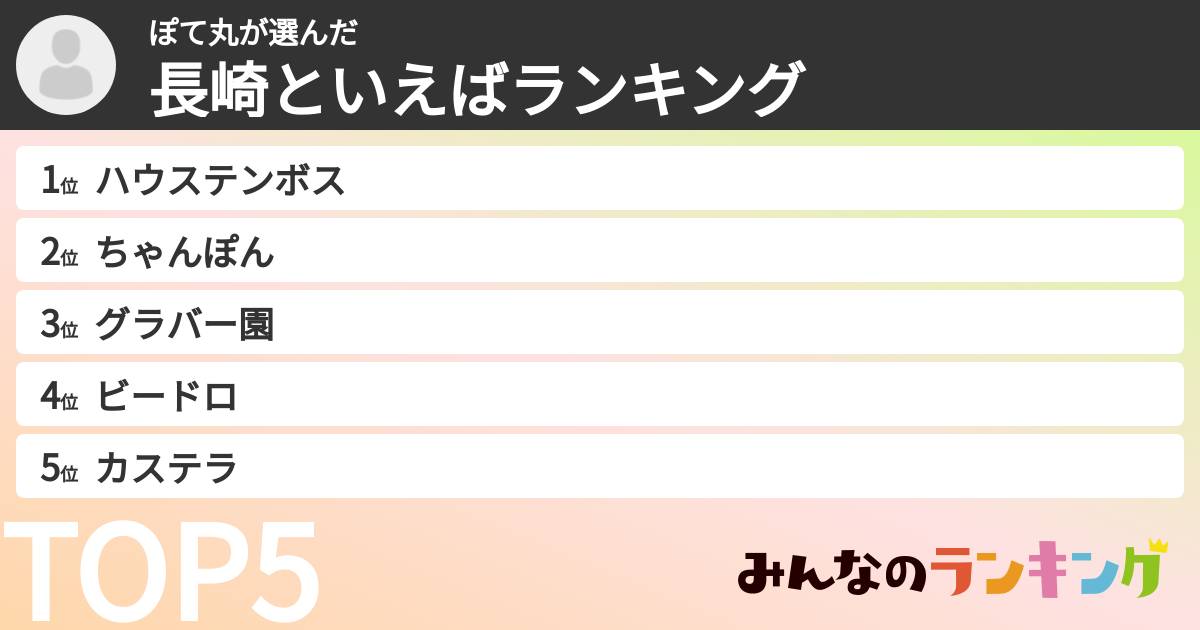 ぽて丸が選んだ
長崎といえばランキング

1位 ハウステンボス
2位 ちゃんぽん
3位 グラバー園
4位 ビードロ
5位 カステラ

TOP5

みんなのランキング